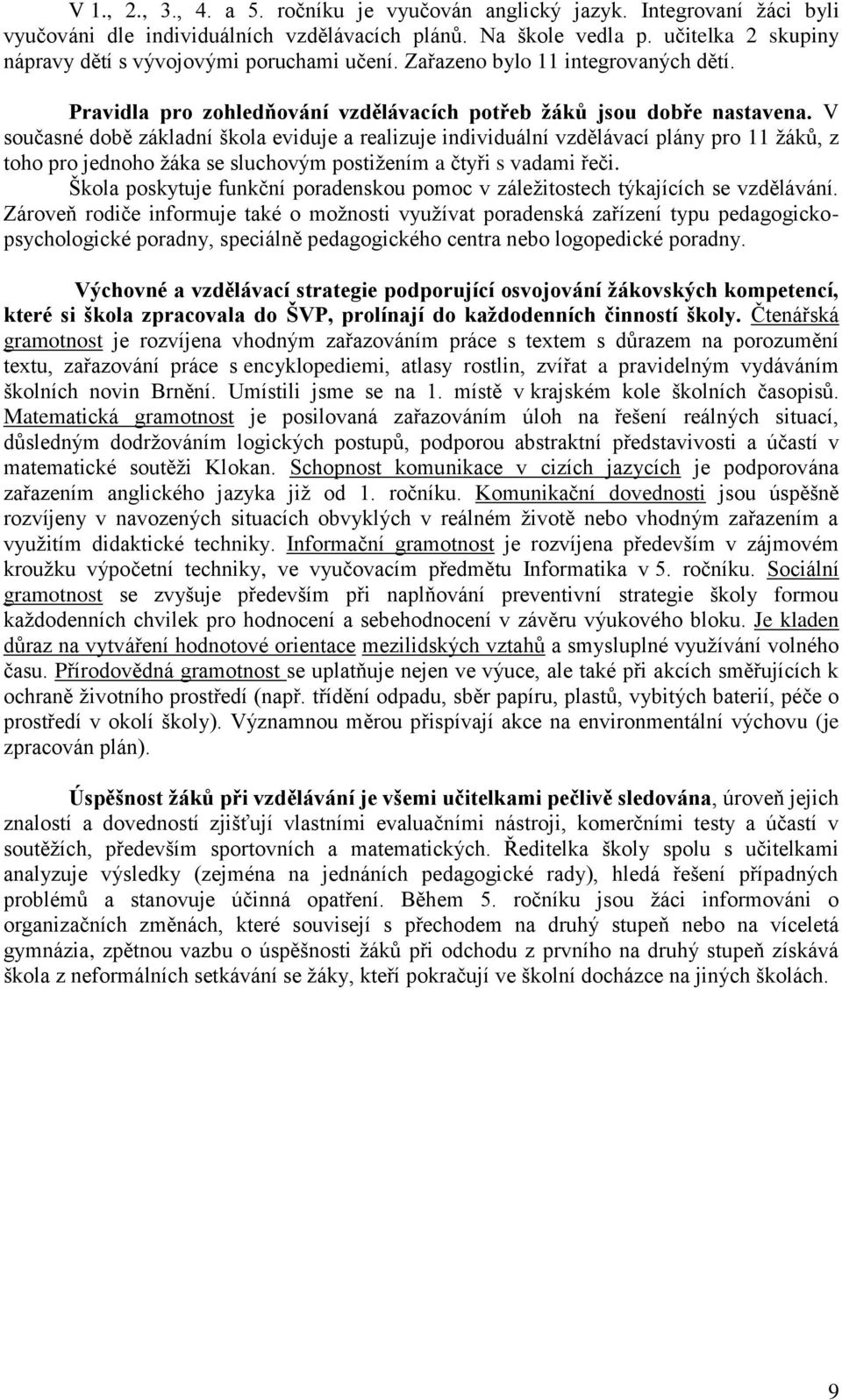 V 1., 2., 3., 4. a 5. ročníku je vyučován anglický jazyk. Integrovaní žáci byli vyučováni dle individuálních vzdělávacích plánů. Na škole vedla p. učitelka 2 skupiny nápravy dětí s vývojovými poruchami učení. Zařazeno bylo 11 integrovaných dětí.

Pravidla pro zohledňování vzdělávacích potřeb žáků jsou dobře nastavena. V současné době základní škola eviduje a realizuje individuální vzdělávací plány pro 11 žáků, z toho pro jednoho žáka se sluchovým postižením a čtyři s vadami řeči. Škola poskytuje funkční poradenskou pomoc v záležitostech týkajících se vzdělávání. Zároveň rodiče informuje také o možnosti využívat poradenská zařízení typu pedagogicko-psychologické poradny, speciálně pedagogického centra nebo logopedické poradny.

Výchovné a vzdělávací strategie podporující osvojování žákovských kompetencí, které si škola zpracovala do ŠVP, prolínají do každodenních činností školy. Čtenářská gramotnost je rozvíjena vhodným zařazováním práce s textem s důrazem na porozumění textu, zařazování práce s encyklopediemi, atlasy rostlin, zvířat a pravidelným vydáváním školních novin Brnění. Umístili jsme se na 1. místě v krajském kole školních časopisů. Matematická gramotnost je posilovaná zařazováním úloh na řešení reálných situací, důsledným dodržováním logických postupů, podporou abstraktní představivosti a účastí v matematické soutěži Klokan. Schopnost komunikace v cizích jazycích je podporována zařazením anglického jazyka již od 1. ročníku. Komunikační dovednosti jsou úspěšně rozvíjeny v navozených situacích obvyklých v reálném životě nebo vhodným zařazením a využitím didaktické techniky. Informační gramotnost je rozvíjena především v zájmovém kroužku výpočetní techniky, ve vyučovacím předmětu Informatika v 5. ročníku. Sociální gramotnost se zvyšuje především při naplňování preventivní strategie školy formou každodenních chvilek pro hodnocení a sebehodnocení v závěru výukového bloku. Je kladen důraz na vytváření hodnotové orientace mezilidských vztahů a smysluplné využívání volného času. Přírodovědná gramotnost se uplatňuje nejen ve výuce, ale také při akcích směřujících k ochraně životního prostředí (např. třídění odpadu, sběr papíru, plastů, vybitých baterií, péče o prostředí v okolí školy). Významnou měrou přispívají akce na environmentální výchovu (je zpracován plán).

Úspěšnost žáků při vzdělávání je všemi učitelkami pečlivě sledována, úroveň jejich znalostí a dovedností zjišťují vlastními evaluačními nástroji, komerčními testy a účastí v soutěžích, především sportovních a matematických. Ředitelka školy spolu s učitelkami analyzuje výsledky (zejména na jednáních pedagogické rady), hledá řešení případných problémů a stanovuje účinná opatření. Během 5. ročníku jsou žáci informováni o organizačních změnách, které souvisejí s přechodem na druhý stupeň nebo na víceletá gymnázia, zpětnou vazbu o úspěšnosti žáků při odchodu z prvního na druhý stupeň získává škola z neformálních setkávání se žáky, kteří pokračují ve školní docházce na jiných školách.

9